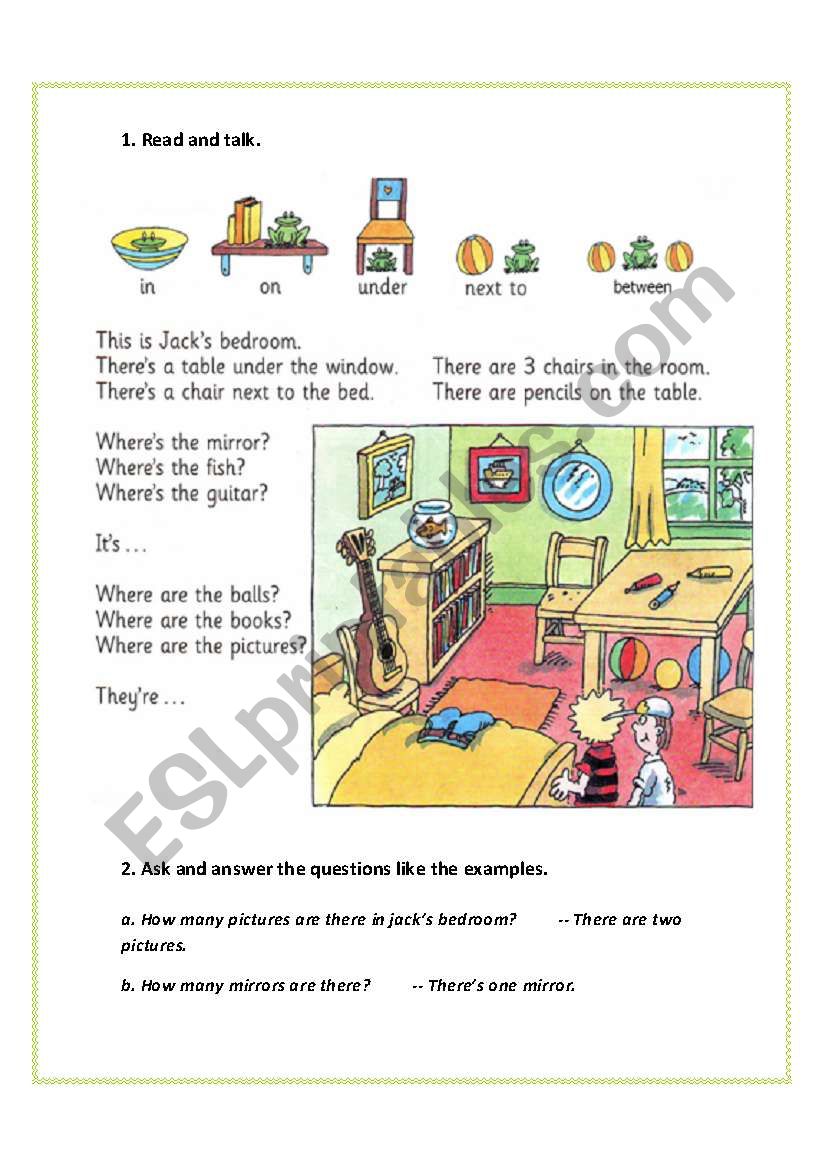 1. Read and talk.

in on under next to between

This is Jack's bedroom.
There's a table under the window.
There's a chair next to the bed.

There are 3 chairs in the room.
There are pencils on the table.

Where's the mirror?
Where's the fish?
Where's the guitar?

It's ...

Where are the balls?
Where are the books?
Where are the pictures?

They're ...

ESLprintables.com

2. Ask and answer the questions like the examples.

a. How many pictures are there in jack's bedroom? -- There are two pictures.

b. How many mirrors are there? -- There's one mirror.